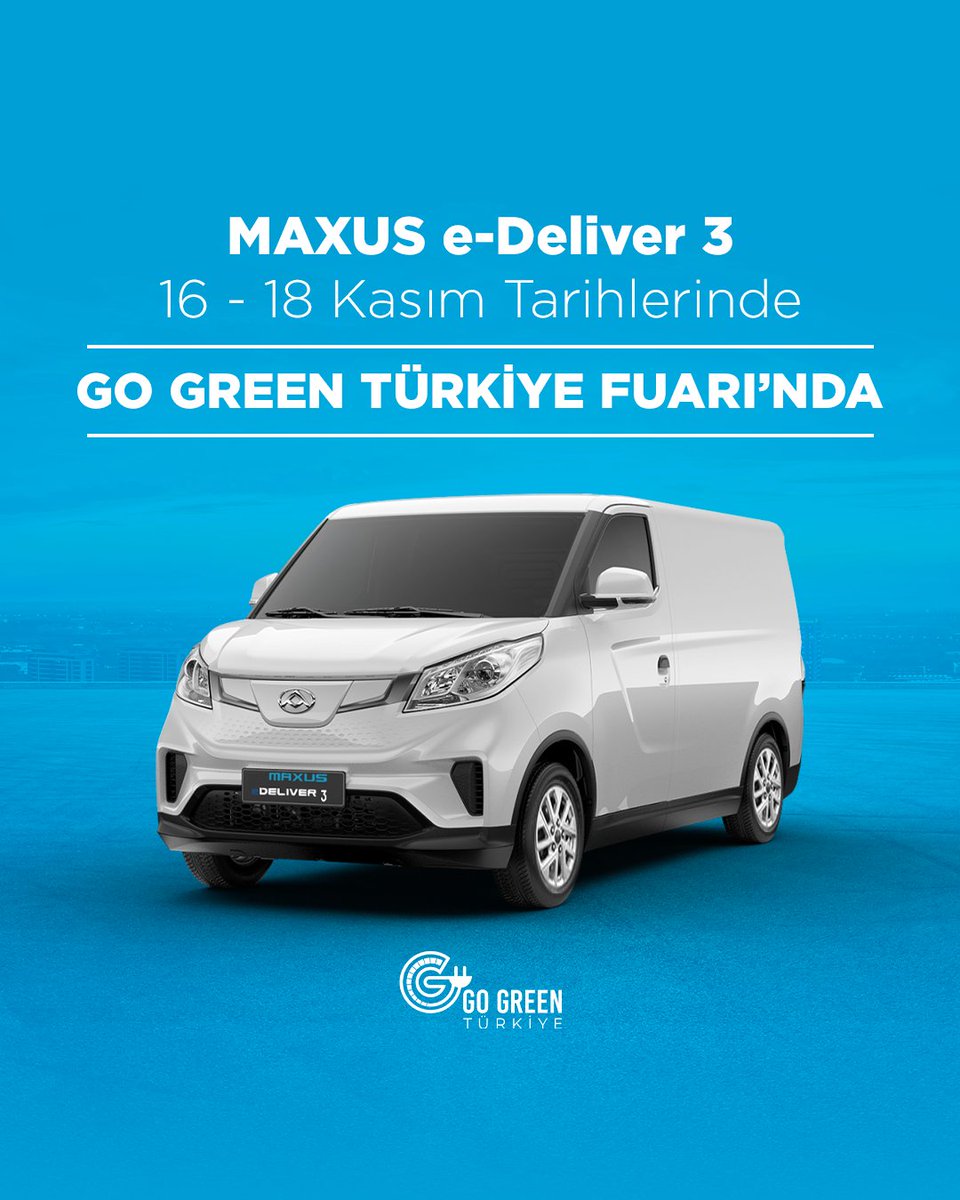 MAXUS e-Deliver 3
16 - 18 Kasım Tarihlerinde

GO GREEN TÜRKİYE FUARI'NDA

MAXUS
eDELIVER 3

GO GREEN
TÜRKİYE